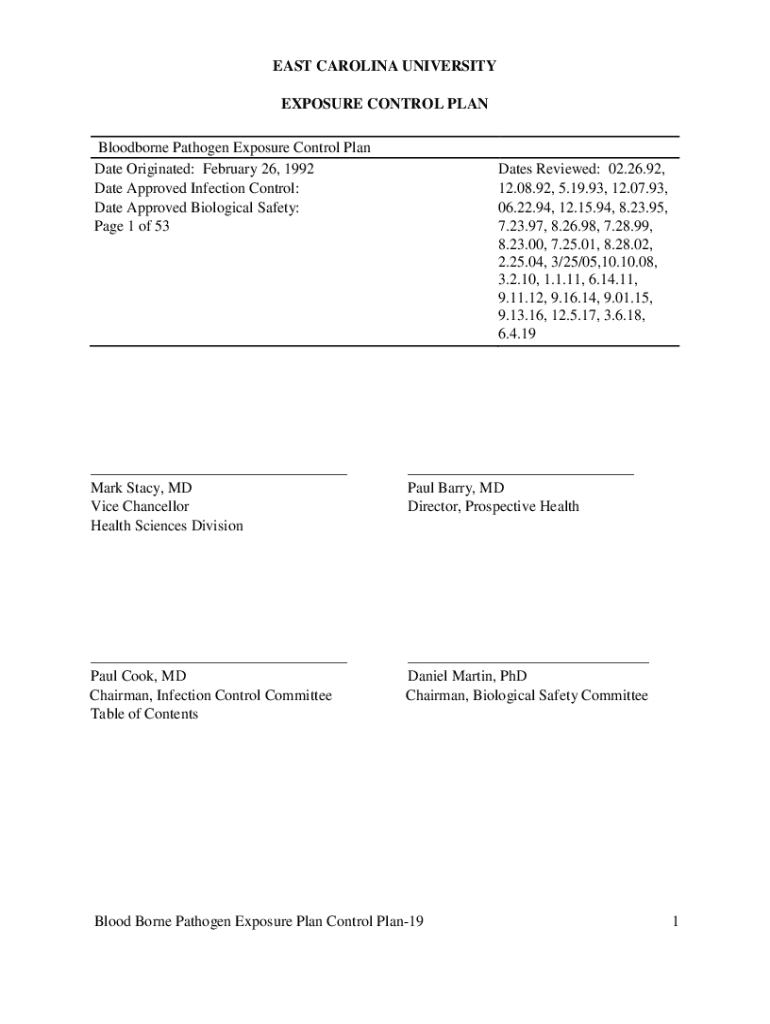 EAST CAROLINA UNIVERSITY

EXPOSURE CONTROL PLAN

Bloodborne Pathogen Exposure Control Plan
Date Originated: February 26, 1992
Date Approved Infection Control:
Date Approved Biological Safety:
Page 1 of 53

Dates Reviewed: 02.26.92, 12.08.92, 5.19.93, 12.07.93, 06.22.94, 12.15.94, 8.23.95, 7.23.97, 8.26.98, 7.28.99, 8.23.00, 7.25.01, 8.28.02, 2.25.04, 3/25/05,10.10.08, 3.2.10, 1.1.11, 6.14.11, 9.11.12, 9.16.14, 9.01.15, 9.13.16, 12.5.17, 3.6.18, 6.4.19

Mark Stacy, MD
Vice Chancellor
Health Sciences Division

Paul Barry, MD
Director, Prospective Health

Paul Cook, MD
Chairman, Infection Control Committee
Table of Contents

Daniel Martin, PhD
Chairman, Biological Safety Committee

Blood Borne Pathogen Exposure Plan Control Plan-19

1